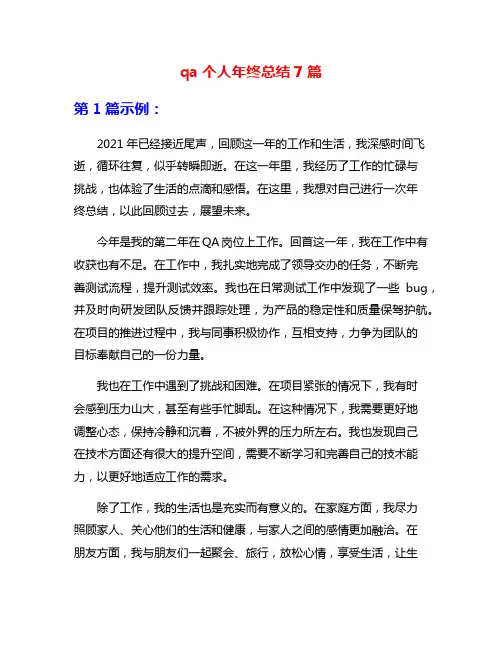 qa 个人年终总结 7 篇

第 1 篇示例：

2021 年已经接近尾声，回顾这一年的工作和生活，我深感时间飞逝，循环往复，似乎转瞬即逝。在这一年里，我经历了工作的忙碌与挑战，也体验了生活的点滴和感悟。在这里，我想对自己进行一次年终总结，以此回顾过去，展望未来。

今年是我的第二年在 QA 岗位上工作。回首这一年，我在工作中有收获也有不足。在工作中，我扎实地完成了领导交办的任务，不断完善测试流程，提升测试效率。我也在日常测试工作中发现了一些 bug，并及时向研发团队反馈并跟踪处理，为产品的稳定性和质量保驾护航。在项目的推进过程中，我与同事积极协作，互相支持，力争为团队的目标奉献自己的一份力量。

我也在工作中遇到了挑战和困难。在项目紧张的情况下，我有时会感到压力山大，甚至有些手忙脚乱。在这种情况下，我需要更好地调整心态，保持冷静和沉着，不被外界的压力所左右。我也发现自己在技术方面还有很大的提升空间，需要不断学习和完善自己的技术能力，以更好地适应工作的需求。

除了工作，我的生活也是充实而有意义的。在家庭方面，我尽力照顾家人、关心他们的生活和健康，与家人之间的感情更加融洽。在朋友方面，我与朋友们一起聚会、旅行，放松心情，享受生活，让生